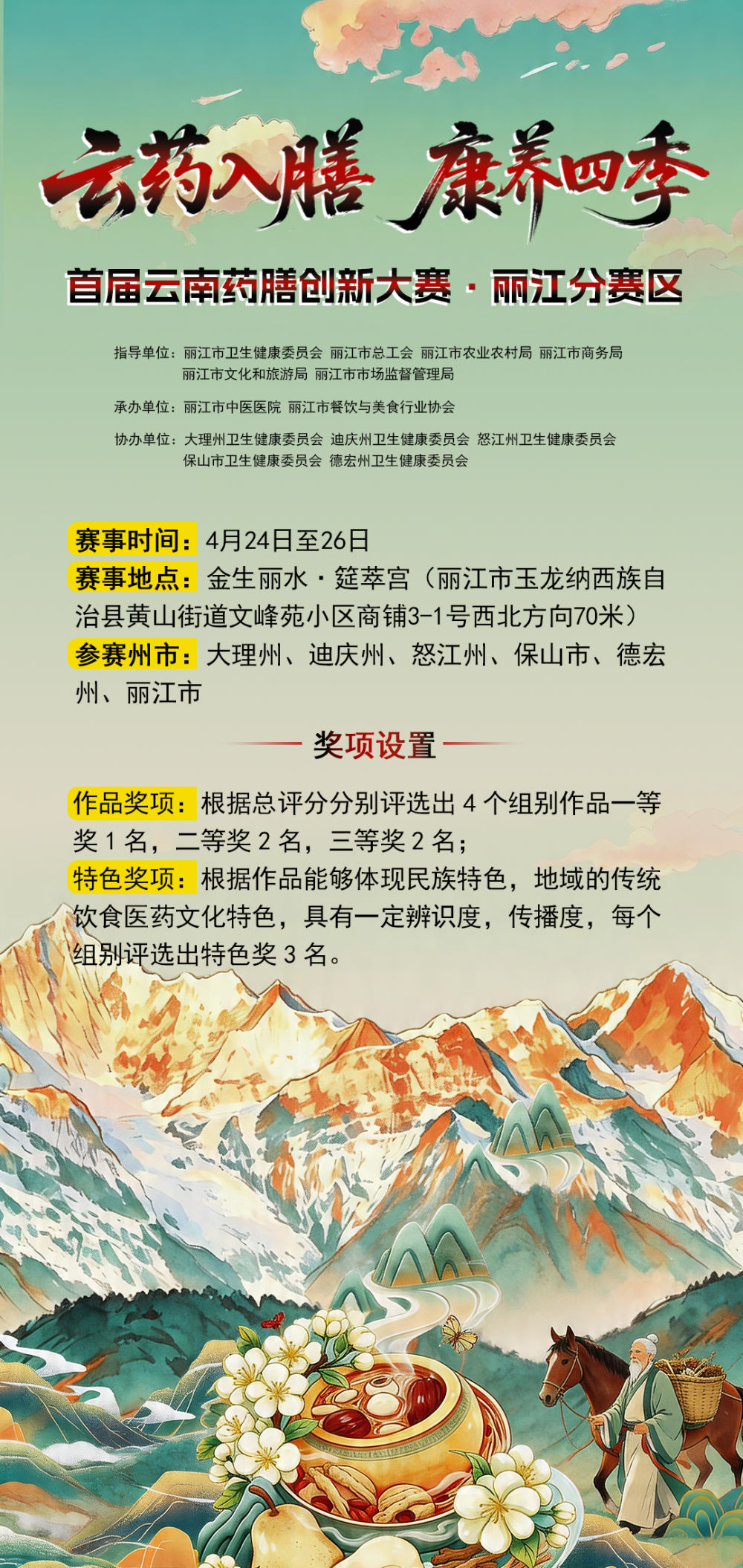 云药入膳 康养四季

首届云南药膳创新大赛 · 丽江分赛区

指导单位：丽江市卫生健康委员会 丽江市总工会 丽江市农业农村局 丽江市商务局 丽江市文化和旅游局 丽江市市场监督管理局

承办单位：丽江市中医医院 丽江市餐饮与美食行业协会

协办单位：大理州卫生健康委员会 迪庆州卫生健康委员会 怒江州卫生健康委员会 保山市卫生健康委员会 德宏州卫生健康委员会

赛事时间：4月24日至26日
赛事地点：金生丽水 · 筵萃宫（丽江市玉龙纳西族自治县黄山街道文峰苑小区商铺3-1号西北方向70米）
参赛州市：大理州、迪庆州、怒江州、保山市、德宏州、丽江市

奖项设置

作品奖项：根据总评分分别评选出 4 个组别作品一等奖 1 名，二等奖 2 名，三等奖 2 名；
特色奖项：根据作品能够体现民族特色，地域的传统饮食医药文化特色，具有一定辨识度，传播度，每个组别评选出特色奖 3 名。